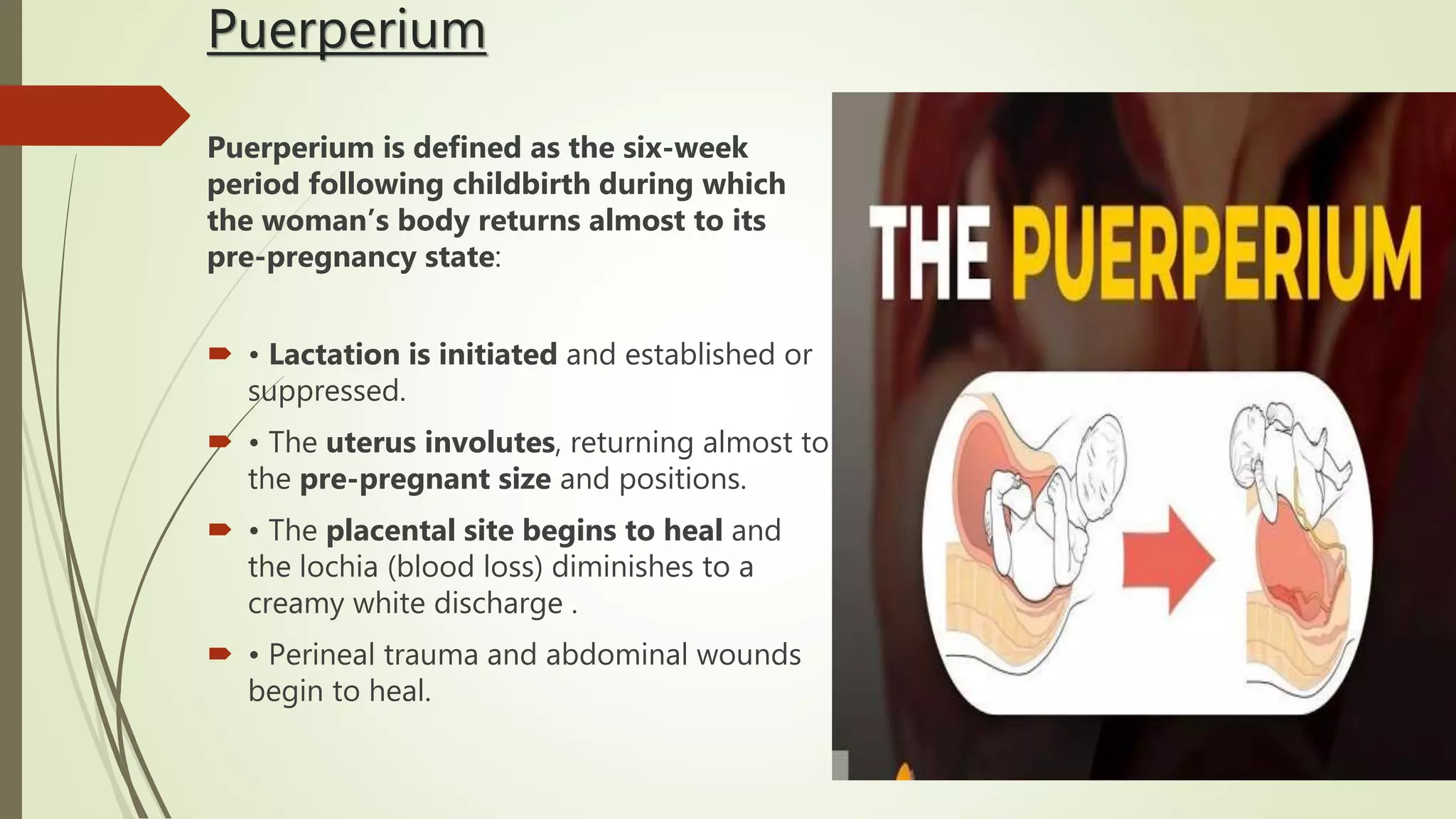 Puerperium

Puerperium is defined as the six-week period following childbirth during which the woman's body returns almost to its pre-pregnancy state:

• Lactation is initiated and established or suppressed.

• The uterus involutes, returning almost to the pre-pregnant size and positions.

• The placental site begins to heal and the lochia (blood loss) diminishes to a creamy white discharge .

• Perineal trauma and abdominal wounds begin to heal.

THE PUERPERIUM